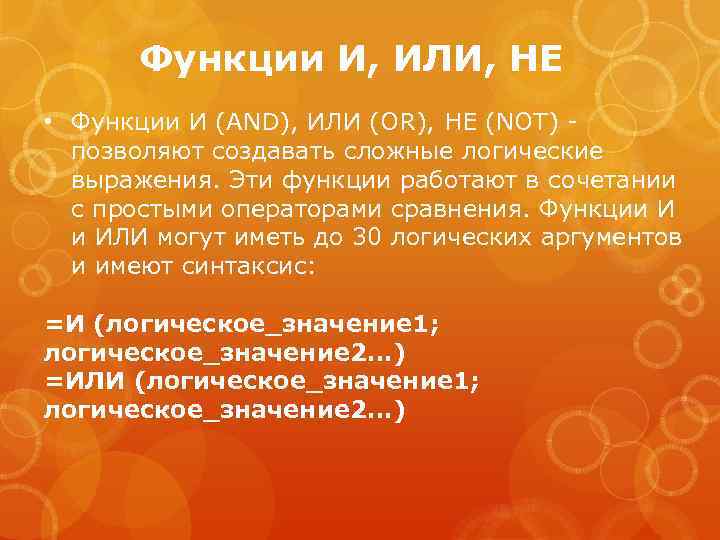 Функции И, ИЛИ, НЕ

• Функции И (AND), ИЛИ (OR), НЕ (NOT) - позволяют создавать сложные логические выражения. Эти функции работают в сочетании с простыми операторами сравнения. Функции И и ИЛИ могут иметь до 30 логических аргументов и имеют синтаксис:

=И (логическое_значение1; логическое_значение2...)
=ИЛИ (логическое_значение1; логическое_значение2...)